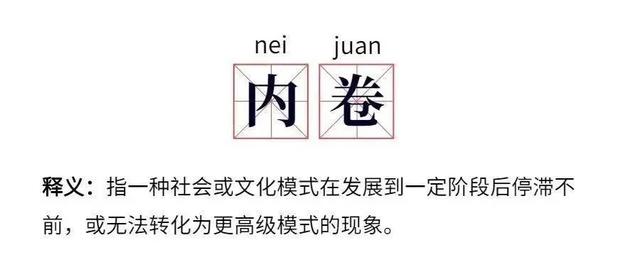 nei juan

内 卷

释义：指一种社会或文化模式在发展到一定阶段后停滞不前，或无法转化为更高级模式的现象。